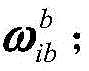 $\boldsymbol{\omega}_{ib}^{b}$；